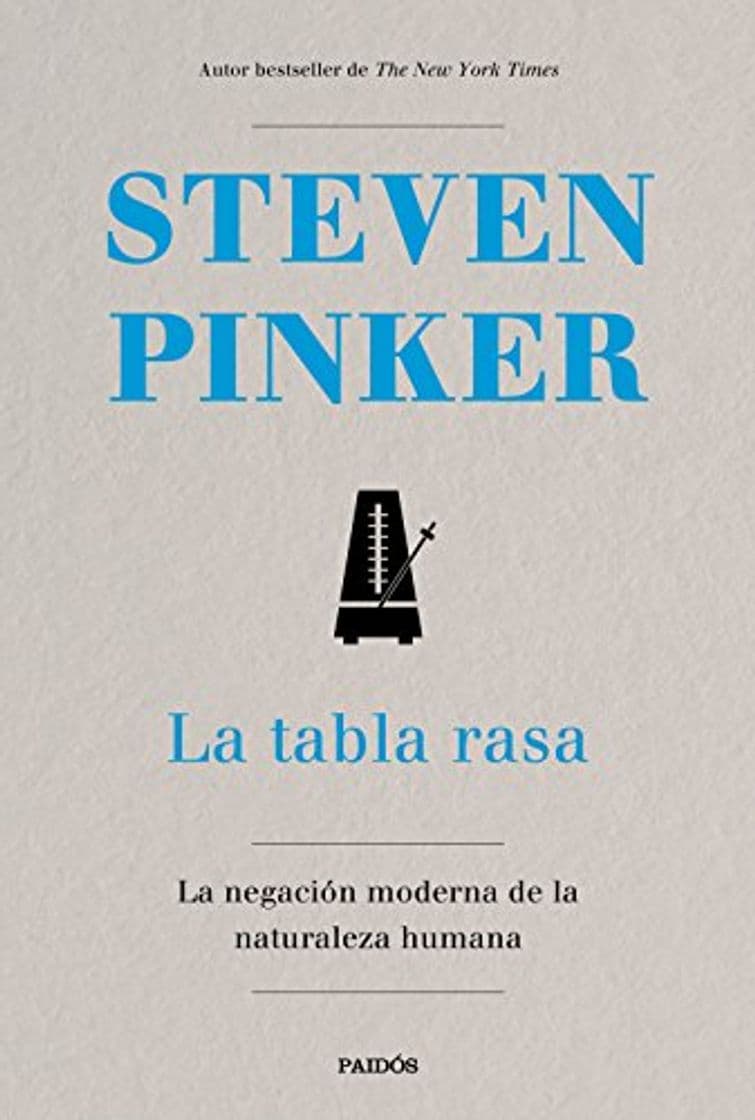 Autor bestseller de The New York Times

STEVEN PINKER

La tabla rasa

La negación moderna de la naturaleza humana

PAIDÓS